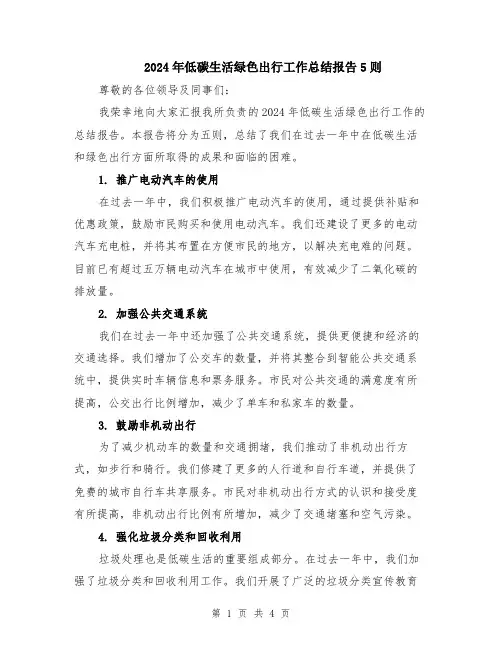 2024年低碳生活绿色出行工作总结报告5则

尊敬的各位领导及同事们:

我荣幸地向大家汇报我所负责的2024年低碳生活绿色出行工作的总结报告。本报告将分为五则，总结了我们在过去一年中在低碳生活和绿色出行方面所取得的成果和面临的困难。

1. 推广电动汽车的使用

在过去一年中，我们积极推广电动汽车的使用，通过提供补贴和优惠政策，鼓励市民购买和使用电动汽车。我们还建设了更多的电动汽车充电桩，并将其布置在方便市民的地方，以解决充电难的问题。目前已有超过五万辆电动汽车在城市中使用，有效减少了二氧化碳的排放量。

2. 加强公共交通系统

我们在过去一年中还加强了公共交通系统，提供更便捷和经济的交通选择。我们增加了公交车的数量，并将其整合到智能公共交通系统中，提供实时车辆信息和票务服务。市民对公共交通的满意度有所提高，公交出行比例增加，减少了单车和私家车的数量。

3. 鼓励非机动出行

为了减少机动车的数量和交通拥堵，我们推动了非机动出行方式，如步行和骑行。我们修建了更多的人行道和自行车道，并提供了免费的城市自行车共享服务。市民对非机动出行方式的认识和接受度有所提高，非机动出行比例有所增加，减少了交通堵塞和空气污染。

4. 强化垃圾分类和回收利用

垃圾处理也是低碳生活的重要组成部分。在过去一年中，我们加强了垃圾分类和回收利用工作。我们开展了广泛的垃圾分类宣传教育

第 1 页 共 4 页